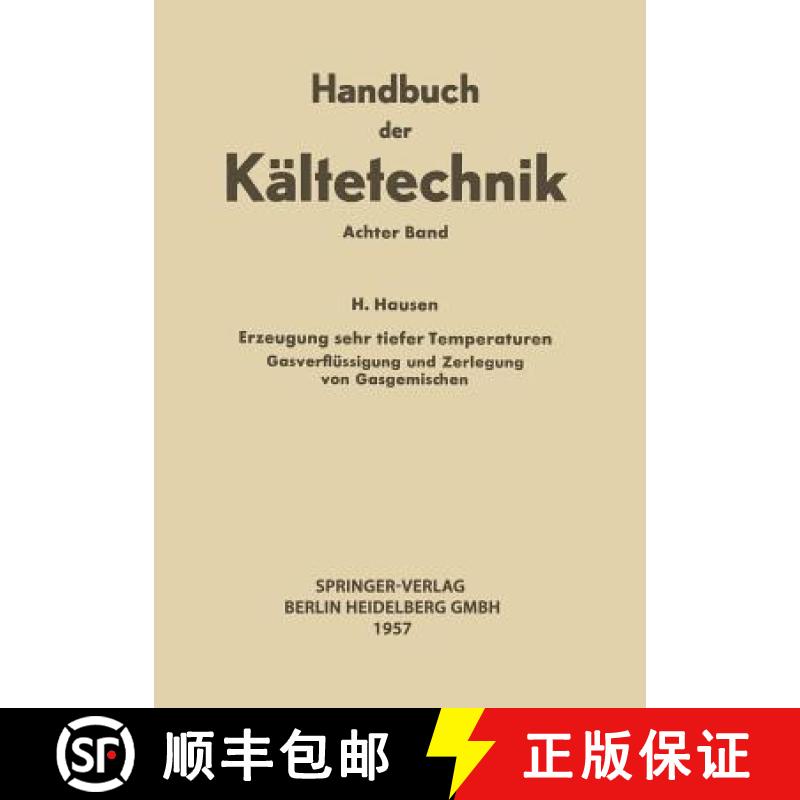 Handbuch
der
Kältetechnik

Achter Band

H. Hausen

Erzeugung sehr tiefer Temperaturen
Gasverflüssigung und Zerlegung von Gasgemischen

SPRINGER-VERLAG
BERLIN HEIDELBERG GMBH
1957

SF 顺丰包邮 正版保证